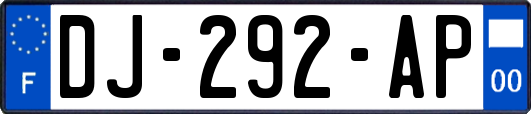 F
DJ-292-AP
00